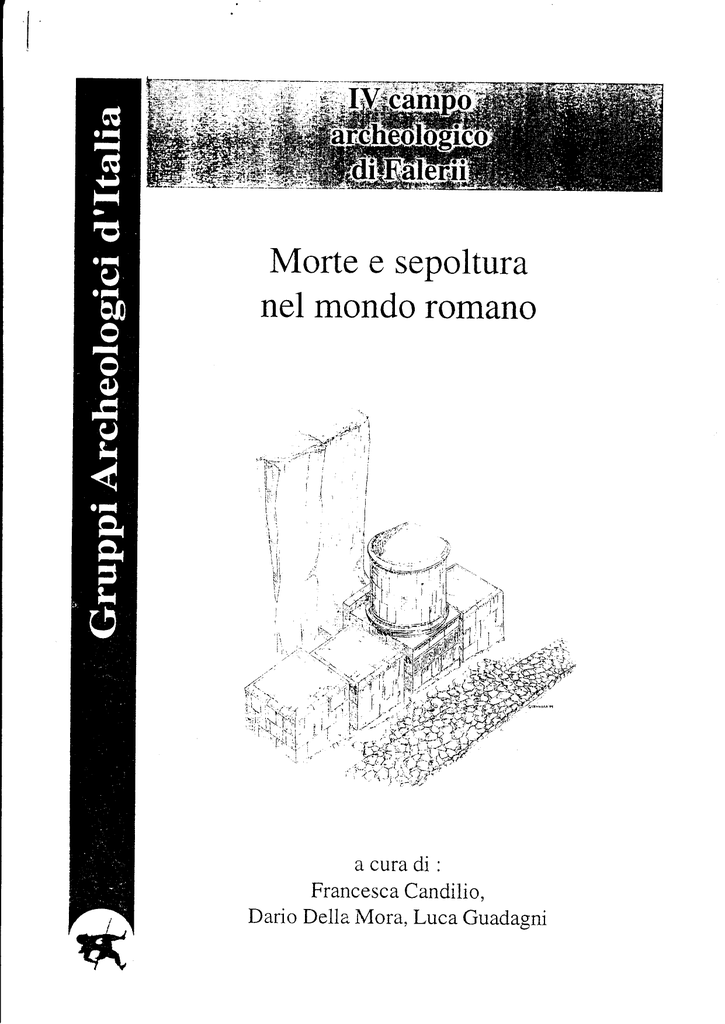 Gruppi Archeologici d'Italia

IV campo archeologico di Falerii

Morte e sepoltura nel mondo romano

a cura di :
Francesca Candilio,
Dario Della Mora, Luca Guadagni